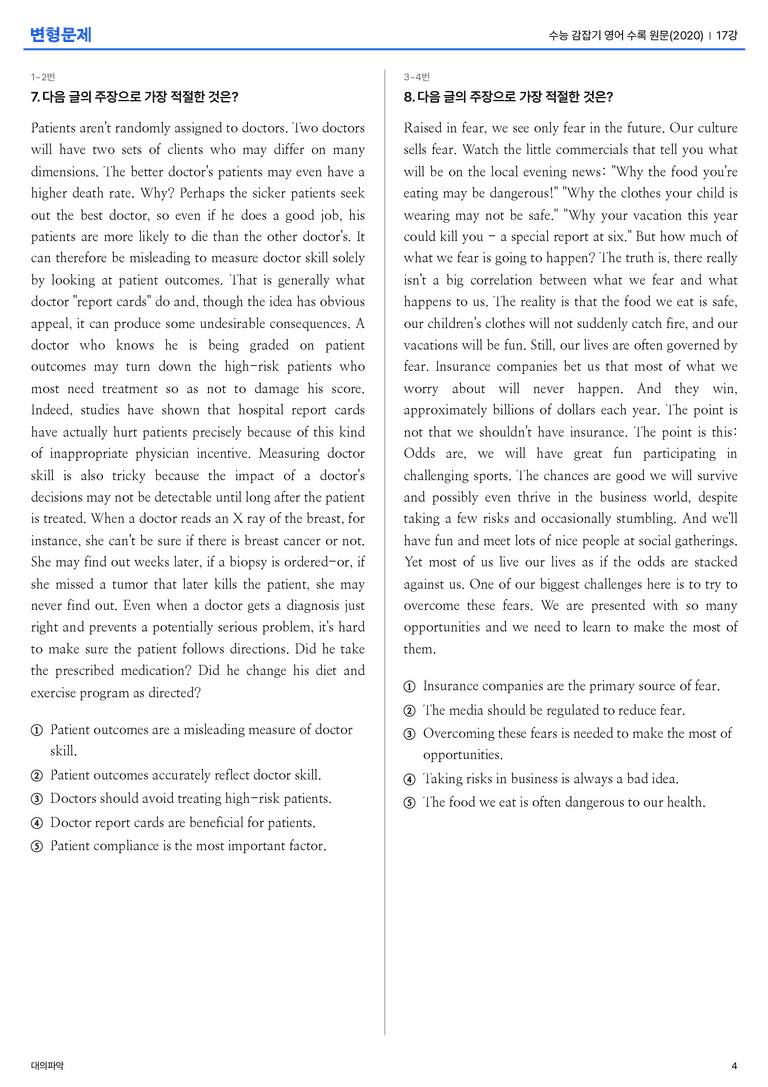 변형문제

수능 감잡기 영어 수록 원문(2020) | 17강

1~2번

7. 다음 글의 주장으로 가장 적절한 것은?

Patients aren't randomly assigned to doctors. Two doctors will have two sets of clients who may differ on many dimensions. The better doctor's patients may even have a higher death rate. Why? Perhaps the sicker patients seek out the best doctor, so even if he does a good job, his patients are more likely to die than the other doctor's. It can therefore be misleading to measure doctor skill solely by looking at patient outcomes. That is generally what doctor "report cards" do and, though the idea has obvious appeal, it can produce some undesirable consequences. A doctor who knows he is being graded on patient outcomes may turn down the high-risk patients who most need treatment so as not to damage his score. Indeed, studies have shown that hospital report cards have actually hurt patients precisely because of this kind of inappropriate physician incentive. Measuring doctor skill is also tricky because the impact of a doctor's decisions may not be detectable until long after the patient is treated. When a doctor reads an X ray of the breast, for instance, she can't be sure if there is breast cancer or not. She may find out weeks later, if a biopsy is ordered-or, if she missed a tumor that later kills the patient, she may never find out. Even when a doctor gets a diagnosis just right and prevents a potentially serious problem, it's hard to make sure the patient follows directions. Did he take the prescribed medication? Did he change his diet and exercise program as directed?

① Patient outcomes are a misleading measure of doctor skill.
② Patient outcomes accurately reflect doctor skill.
③ Doctors should avoid treating high-risk patients.
④ Doctor report cards are beneficial for patients.
⑤ Patient compliance is the most important factor.

3~4번

8. 다음 글의 주장으로 가장 적절한 것은?

Raised in fear, we see only fear in the future. Our culture sells fear. Watch the little commercials that tell you what will be on the local evening news: "Why the food you're eating may be dangerous!" "Why the clothes your child is wearing may not be safe." "Why your vacation this year could kill you - a special report at six." But how much of what we fear is going to happen? The truth is, there really isn't a big correlation between what we fear and what happens to us. The reality is that the food we eat is safe, our children's clothes will not suddenly catch fire, and our vacations will be fun. Still, our lives are often governed by fear. Insurance companies bet us that most of what we worry about will never happen. And they win, approximately billions of dollars each year. The point is not that we shouldn't have insurance. The point is this: Odds are, we will have great fun participating in challenging sports. The chances are good we will survive and possibly even thrive in the business world, despite taking a few risks and occasionally stumbling. And we'll have fun and meet lots of nice people at social gatherings. Yet most of us live our lives as if the odds are stacked against us. One of our biggest challenges here is to try to overcome these fears. We are presented with so many opportunities and we need to learn to make the most of them.

① Insurance companies are the primary source of fear.
② The media should be regulated to reduce fear.
③ Overcoming these fears is needed to make the most of opportunities.
④ Taking risks in business is always a bad idea.
⑤ The food we eat is often dangerous to our health.

대의파악

4